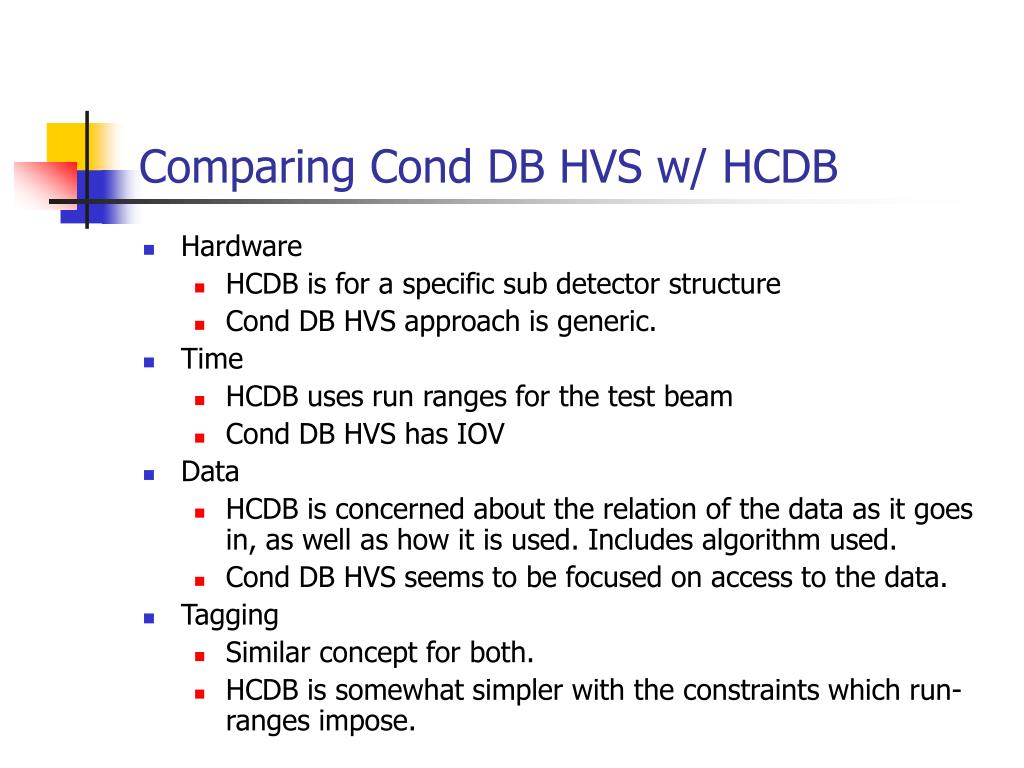 Comparing Cond DB HVS w/ HCDB

- Hardware
  - HCDB is for a specific sub detector structure
  - Cond DB HVS approach is generic.
- Time
  - HCDB uses run ranges for the test beam
  - Cond DB HVS has IOV
- Data
  - HCDB is concerned about the relation of the data as it goes in, as well as how it is used. Includes algorithm used.
  - Cond DB HVS seems to be focused on access to the data.
- Tagging
  - Similar concept for both.
  - HCDB is somewhat simpler with the constraints which run-ranges impose.